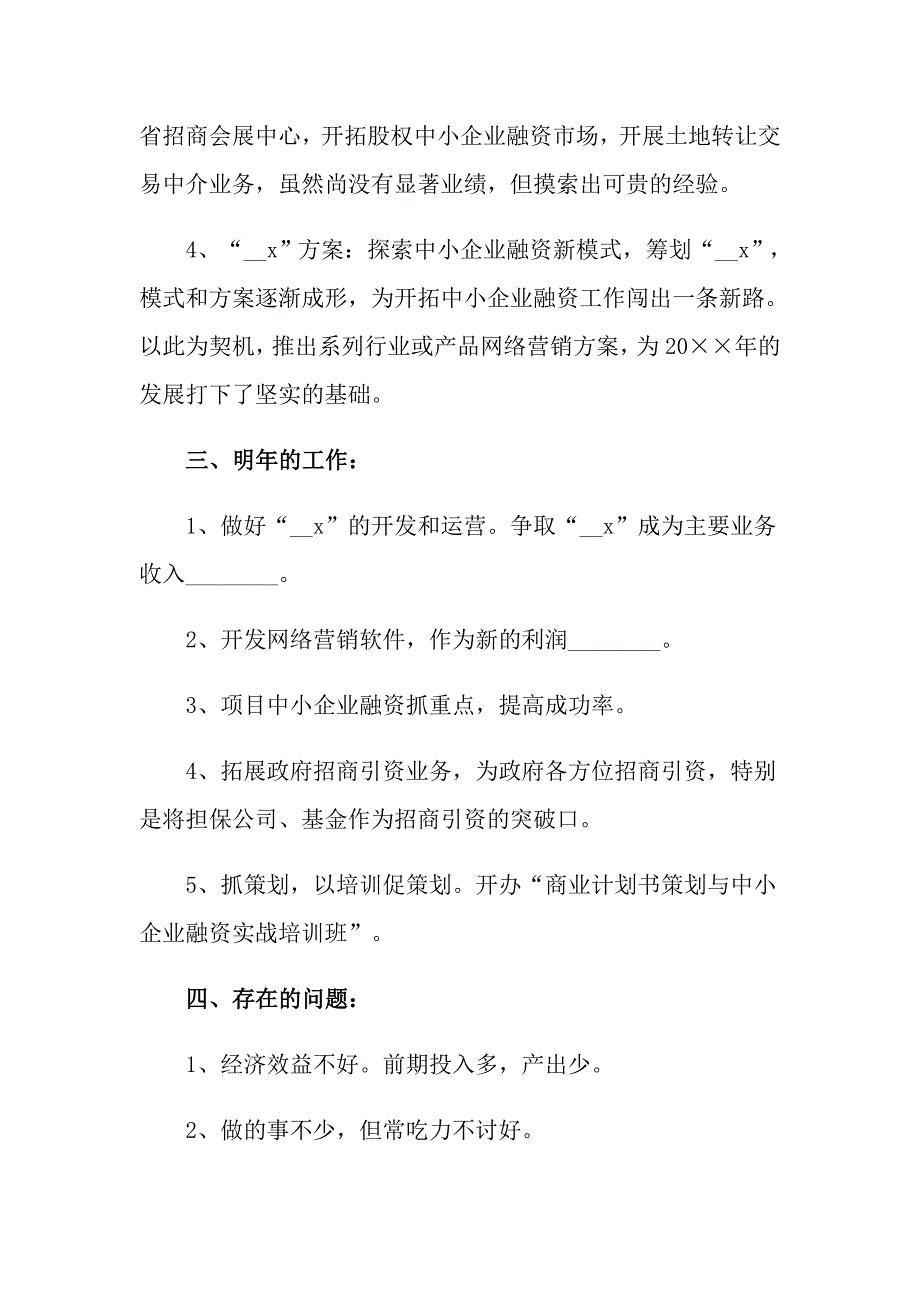 省招商会展中心，开拓股权中小企业融资市场，开展土地转让交易中介业务，虽然尚没有显著业绩，但摸索出可贵的经验。

4、“__x”方案：探索中小企业融资新模式，筹划“__x”，模式和方案逐渐成形，为开拓中小企业融资工作闯出一条新路。以此为契机，推出系列行业或产品网络营销方案，为20××年的发展打下了坚实的基础。

三、明年的工作：

1、做好“__x”的开发和运营。争取“__x”成为主要业务收入________。

2、开发网络营销软件，作为新的利润________。

3、项目中小企业融资抓重点，提高成功率。

4、拓展政府招商引资业务，为政府各方位招商引资，特别是将担保公司、基金作为招商引资的突破口。

5、抓策划，以培训促策划。开办“商业计划书策划与中小企业融资实战培训班”。

四、存在的问题：

1、经济效益不好。前期投入多，产出少。

2、做的事不少，但常吃力不讨好。